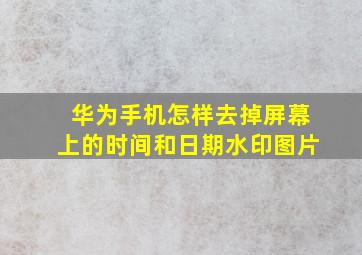 华为手机怎样去掉屏幕上的时间和日期水印图片